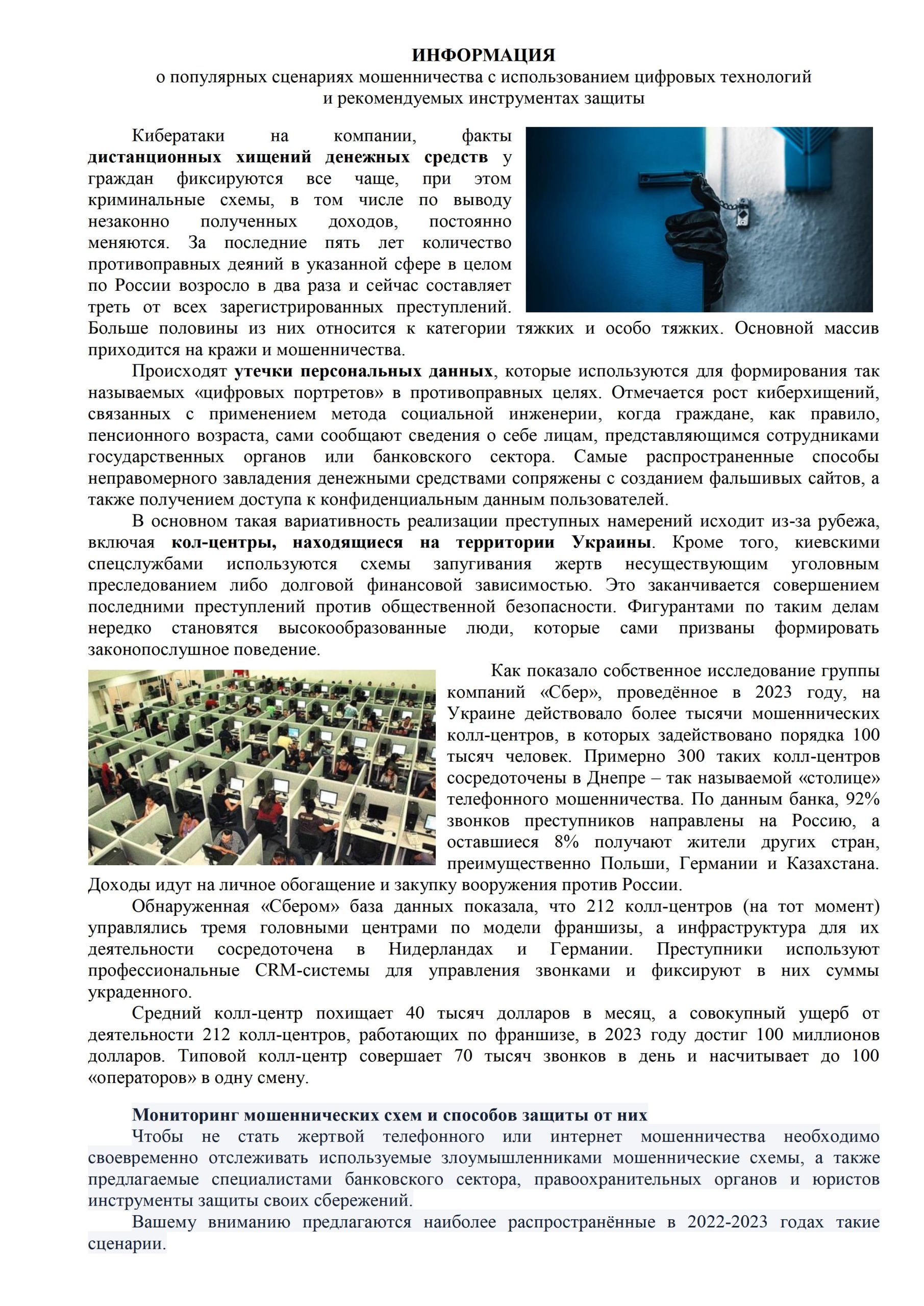 ИНФОРМАЦИЯ
о популярных сценариях мошенничества с использованием цифровых технологий и рекомендуемых инструментах защиты

Кибератаки на компании, факты дистанционных хищений денежных средств у граждан фиксируются все чаще, при этом криминальные схемы, в том числе по выводу незаконно полученных доходов, постоянно меняются. За последние пять лет количество противоправных деяний в указанной сфере в целом по России возросло в два раза и сейчас составляет треть от всех зарегистрированных преступлений. Больше половины из них относится к категории тяжких и особо тяжких. Основной массив приходится на кражи и мошенничества.

Происходят утечки персональных данных, которые используются для формирования так называемых «цифровых портретов» в противоправных целях. Отмечается рост киберхищений, связанных с применением метода социальной инженерии, когда граждане, как правило, пенсионного возраста, сами сообщают сведения о себе лицам, представляющимся сотрудниками государственных органов или банковского сектора. Самые распространенные способы неправомерного завладения денежными средствами сопряжены с созданием фальшивых сайтов, а также получением доступа к конфиденциальным данным пользователей.

В основном такая вариативность реализации преступных намерений исходит из-за рубежа, включая кол-центры, находящиеся на территории Украины. Кроме того, киевскими спецслужбами используются схемы запугивания жертв несуществующим уголовным преследованием либо долговой финансовой зависимостью. Это заканчивается совершением последними преступлений против общественной безопасности. Фигурантами по таким делам нередко становятся высокообразованные люди, которые сами призваны формировать законопослушное поведение.

Как показало собственное исследование группы компаний «Сбер», проведённое в 2023 году, на Украине действовало более тысячи мошеннических колл-центров, в которых задействовано порядка 100 тысяч человек. Примерно 300 таких колл-центров сосредоточены в Днепре – так называемой «столице» телефонного мошенничества. По данным банка, 92% звонков преступников направлены на Россию, а оставшиеся 8% получают жители других стран, преимущественно Польши, Германии и Казахстана. Доходы идут на личное обогащение и закупку вооружения против России.

Обнаруженная «Сбером» база данных показала, что 212 колл-центров (на тот момент) управлялись тремя головными центрами по модели франшизы, а инфраструктура для их деятельности сосредоточена в Нидерландах и Германии. Преступники используют профессиональные CRM-системы для управления звонками и фиксируют в них суммы украденного.

Средний колл-центр похищает 40 тысяч долларов в месяц, а совокупный ущерб от деятельности 212 колл-центров, работающих по франшизе, в 2023 году достиг 100 миллионов долларов. Типовой колл-центр совершает 70 тысяч звонков в день и насчитывает до 100 «операторов» в одну смену.

Мониторинг мошеннических схем и способов защиты от них
Чтобы не стать жертвой телефонного или интернет мошенничества необходимо своевременно отслеживать используемые злоумышленниками мошеннические схемы, а также предлагаемые специалистами банковского сектора, правоохранительных органов и юристов инструменты защиты своих сбережений.

Вашему вниманию предлагаются наиболее распространённые в 2022-2023 годах такие сценарии.